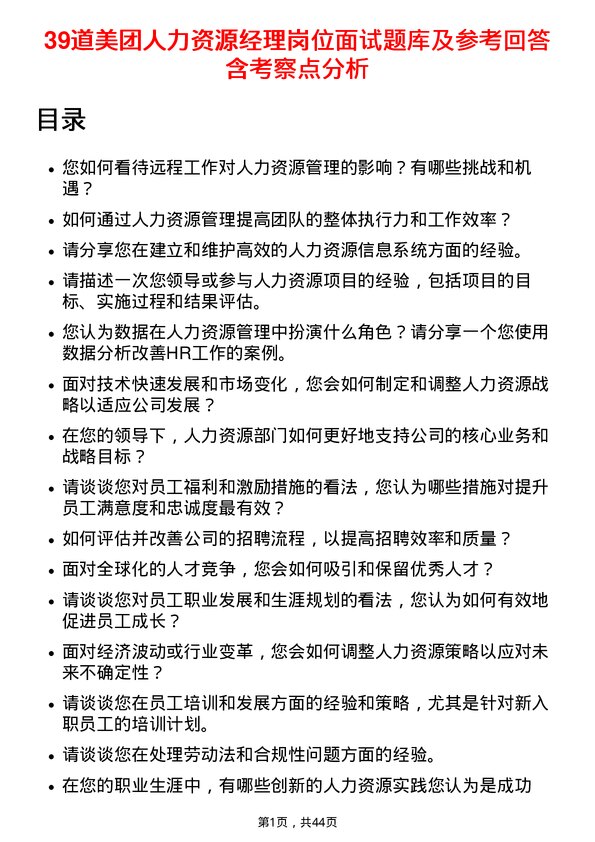 39道美团人力资源经理岗位面试题库及参考回答含考察点分析

目录

- 您如何看待远程工作对人力资源管理的影响？有哪些挑战和机遇？
- 如何通过人力资源管理提高团队的整体执行力和工作效率？
- 请分享您在建立和维护高效的人力资源信息系统方面的经验。
- 请描述一次您领导或参与人力资源项目的经验，包括项目的目标、实施过程和结果评估。
- 您认为数据在人力资源管理中扮演什么角色？请分享一个您使用数据分析改善HR工作的案例。
- 面对技术快速发展和市场变化，您会如何制定和调整人力资源战略以适应公司发展？
- 在您的领导下，人力资源部门如何更好地支持公司的核心业务和战略目标？
- 请谈谈您对员工福利和激励措施的看法，您认为哪些措施对提升员工满意度和忠诚度最有效？
- 如何评估并改善公司的招聘流程，以提高招聘效率和质量？
- 面对全球化的人才竞争，您会如何吸引和保留优秀人才？
- 请谈谈您对员工职业发展和生涯规划的看法，您认为如何有效地促进员工成长？
- 面对经济波动或行业变革，您会如何调整人力资源策略以应对未来不确定性？
- 请谈谈您在员工培训和发展方面的经验和策略，尤其是针对新入职员工的培训计划。
- 请谈谈您在处理劳动法和合规性问题方面的经验。
- 在您的职业生涯中，有哪些创新的人力资源实践您认为是成功

第1页，共44页